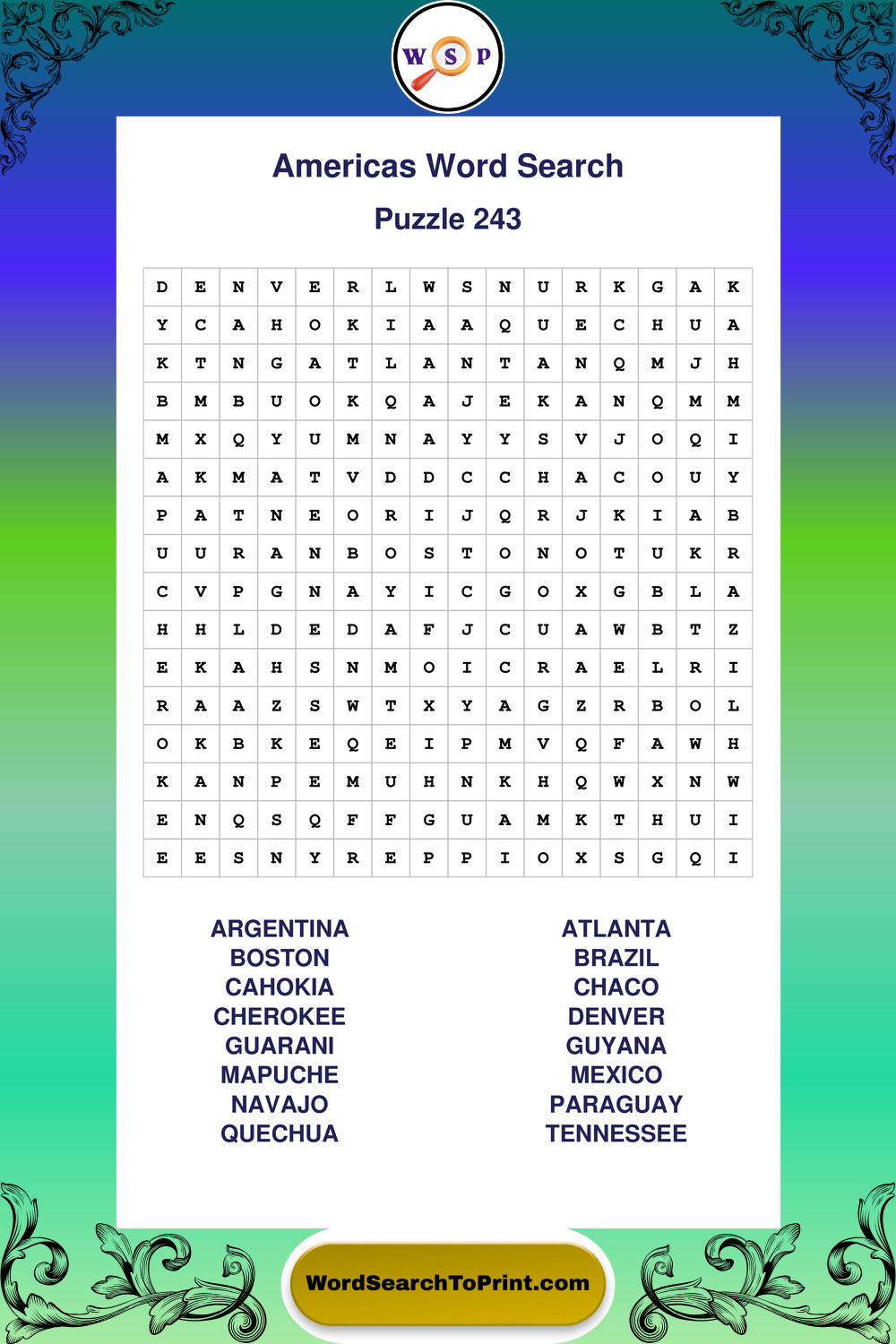 W S P

Americas Word Search

Puzzle 243

| D | E | N | V | E | R | L | W | S | N | U | R | K | G | A | K |
|---|---|---|---|---|---|---|---|---|---|---|---|---|---|---|---|
| Y | C | A | H | O | K | I | A | A | Q | U | E | C | H | U | A |
| K | T | N | G | A | T | L | A | N | T | A | N | Q | M | J | H |
| B | M | B | U | O | K | Q | A | J | E | K | A | N | Q | M | M |
| M | X | Q | Y | U | M | N | A | Y | Y | S | V | J | O | Q | I |
| A | K | M | A | T | V | D | D | C | C | H | A | C | O | U | Y |
| P | A | T | N | E | O | R | I | J | Q | R | J | K | I | A | B |
| U | U | R | A | N | B | O | S | T | O | N | O | T | U | K | R |
| C | V | P | G | N | A | Y | I | C | G | O | X | G | B | L | A |
| H | H | L | D | E | D | A | F | J | C | U | A | W | B | T | Z |
| E | K | A | H | S | N | M | O | I | C | R | A | E | L | R | I |
| R | A | A | Z | S | W | T | X | Y | A | G | Z | R | B | O | L |
| O | K | B | K | E | Q | E | I | P | M | V | Q | F | A | W | H |
| K | A | N | P | E | M | U | H | N | K | H | Q | W | X | N | W |
| E | N | Q | S | Q | F | F | G | U | A | M | K | T | H | U | I |
| E | E | S | N | Y | R | E | P | P | I | O | X | S | G | Q | I |

ARGENTINA
BOSTON
CAHOKIA
CHEROKEE
GUARANI
MAPUCHE
NAVAJO
QUECHUA

ATLANTA
BRAZIL
CHACO
DENVER
GUYANA
MEXICO
PARAGUAY
TENNESSEE

WordSearchToPrint.com